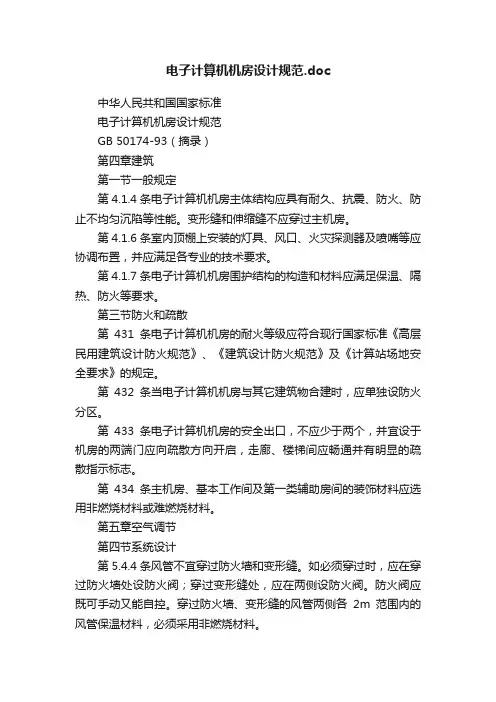 电子计算机机房设计规范.doc

中华人民共和国国家标准

电子计算机机房设计规范

GB 50174-93（摘录）

第四章建筑

第一节一般规定

第 4.1.4 条电子计算机机房主体结构应具有耐久、抗震、防火、防止不均匀沉陷等性能。变形缝和伸缩缝不应穿过主机房。

第 4.1.6 条室内顶棚上安装的灯具、风口、火灾探测器及喷嘴等应协调布置，并应满足各专业的技术要求。

第 4.1.7 条电子计算机机房围护结构的构造和材料应满足保温、隔热、防火等要求。

第三节防火和疏散

第 431 条电子计算机机房的耐火等级应符合现行国家标准《高层民用建筑设计防火规范》、《建筑设计防火规范》及《计算站场地安全要求》的规定。

第 432 条当电子计算机机房与其它建筑物合建时，应单独设防火分区。

第 433 条电子计算机机房的安全出口，不应少于两个，并宜设于机房的两端门应向疏散方向开启，走廊、楼梯间应畅通并有明显的疏散指示标志。

第 434 条主机房、基本工作间及第一类辅助房间的装饰材料应选用非燃烧材料或难燃烧材料。

第五章空气调节

第四节系统设计

第 5.4.4 条风管不宜穿过防火墙和变形缝。如必须穿过时，应在穿过防火墙处设防火阀；穿过变形缝处，应在两侧设防火阀。防火阀应既可手动又能自控。穿过防火墙、变形缝的风管两侧各 2m 范围内的风管保温材料，必须采用非燃烧材料。